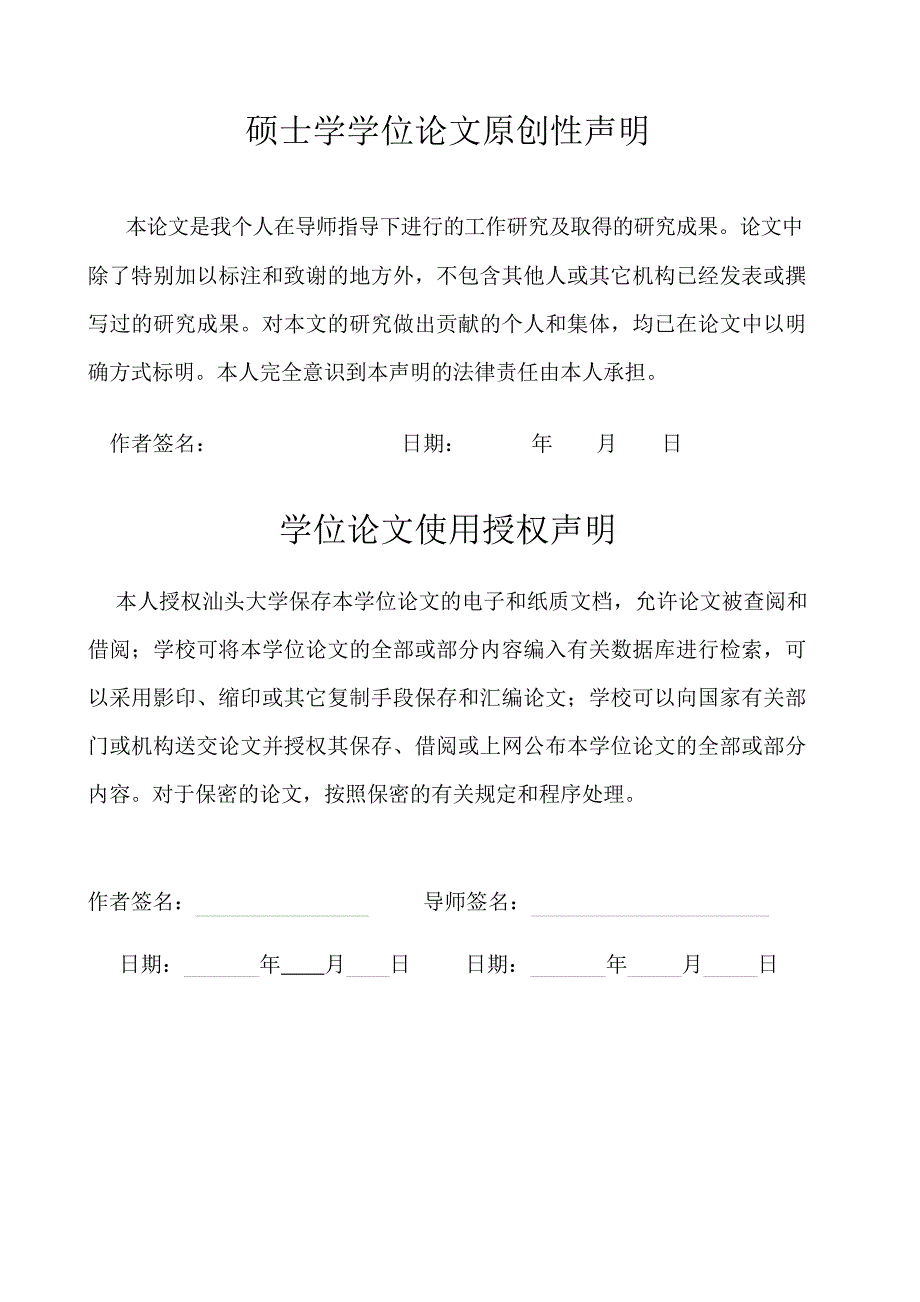 硕士学学位论文原创性声明

本论文是我个人在导师指导下进行的工作研究及取得的研究成果。论文中除了特别加以标注和致谢的地方外，不包含其他人或其它机构已经发表或撰写过的研究成果。对本文的研究做出贡献的个人和集体，均已在论文中以明确方式标明。本人完全意识到本声明的法律责任由本人承担。

作者签名： 日期： 年 月 日

学位论文使用授权声明

本人授权汕头大学保存本学位论文的电子和纸质文档，允许论文被查阅和借阅；学校可将本学位论文的全部或部分内容编入有关数据库进行检索，可以采用影印、缩印或其它复制手段保存和汇编论文；学校可以向国家有关部门或机构送交论文并授权其保存、借阅或上网公布本学位论文的全部或部分内容。对于保密的论文，按照保密的有关规定和程序处理。

作者签名： 导师签名：

日期： 年 月 日 日期： 年 月 日